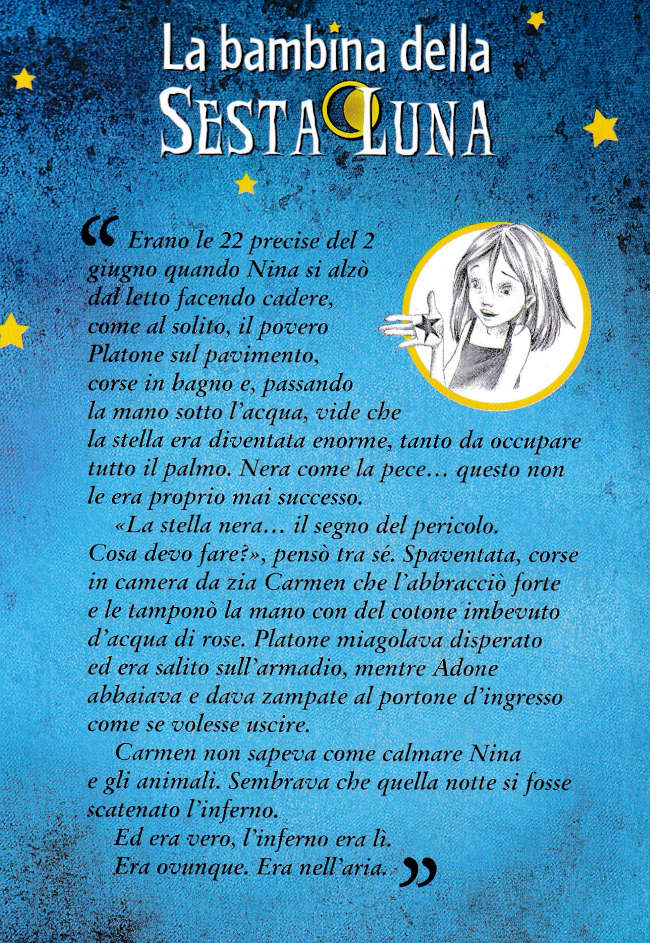 La bambina della
SESTA LUNA

" Erano le 22 precise del 2 giugno quando Nina si alzò dal letto facendo cadere, come al solito, il povero Platone sul pavimento, corse in bagno e, passando la mano sotto l'acqua, vide che la stella era diventata enorme, tanto da occupare tutto il palmo. Nera come la pece… questo non le era proprio mai successo.

«La stella nera… il segno del pericolo. Cosa devo fare?», pensò tra sé. Spaventata, corse in camera da zia Carmen che l'abbracciò forte e le tamponò la mano con del cotone imbevuto d'acqua di rose. Platone miagolava disperato ed era salito sull'armadio, mentre Adone abbaiava e dava zampate al portone d'ingresso come se volesse uscire.

Carmen non sapeva come calmare Nina e gli animali. Sembrava che quella notte si fosse scatenato l'inferno.

Ed era vero, l'inferno era lì.

Era ovunque. Era nell'aria. "